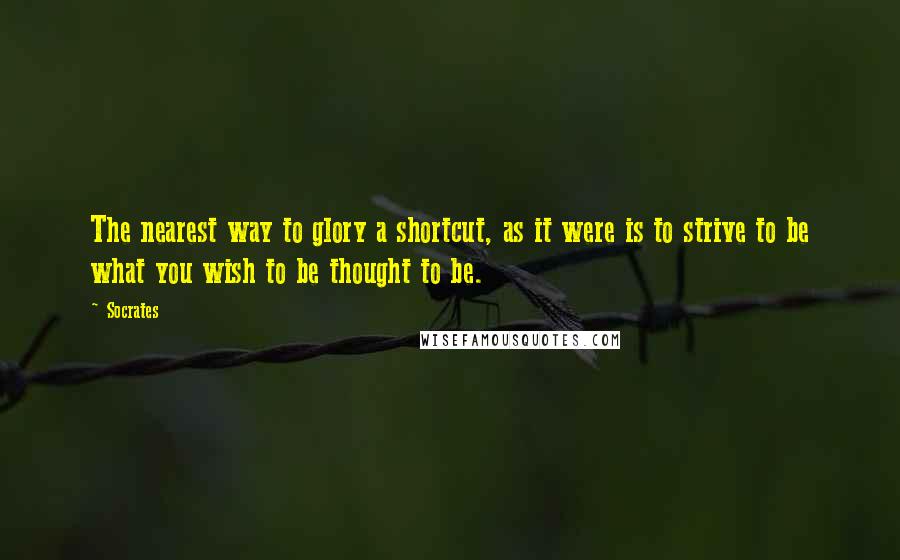 The nearest way to glory a shortcut, as it were is to strive to be what you wish to be thought to be.

— Socrates

WISEFAMOUSQUOTES.COM